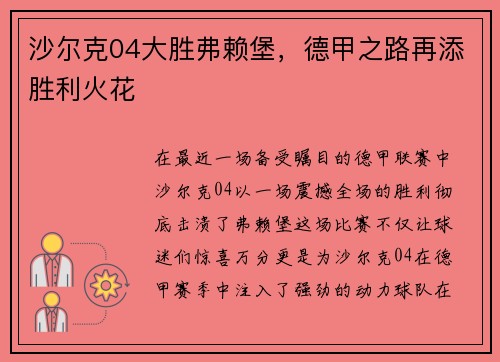 沙尔克04大胜弗赖堡，德甲之路再添胜利火花

在最近一场备受瞩目的德甲联赛中沙尔克04以一场震撼全场的胜利彻底击溃了弗赖堡这场比赛不仅让球迷们惊喜万分更是为沙尔克04在德甲赛季中注入了强劲的动力球队在